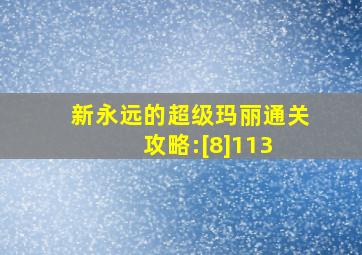 新永远的超级玛丽通关攻略:[8]113